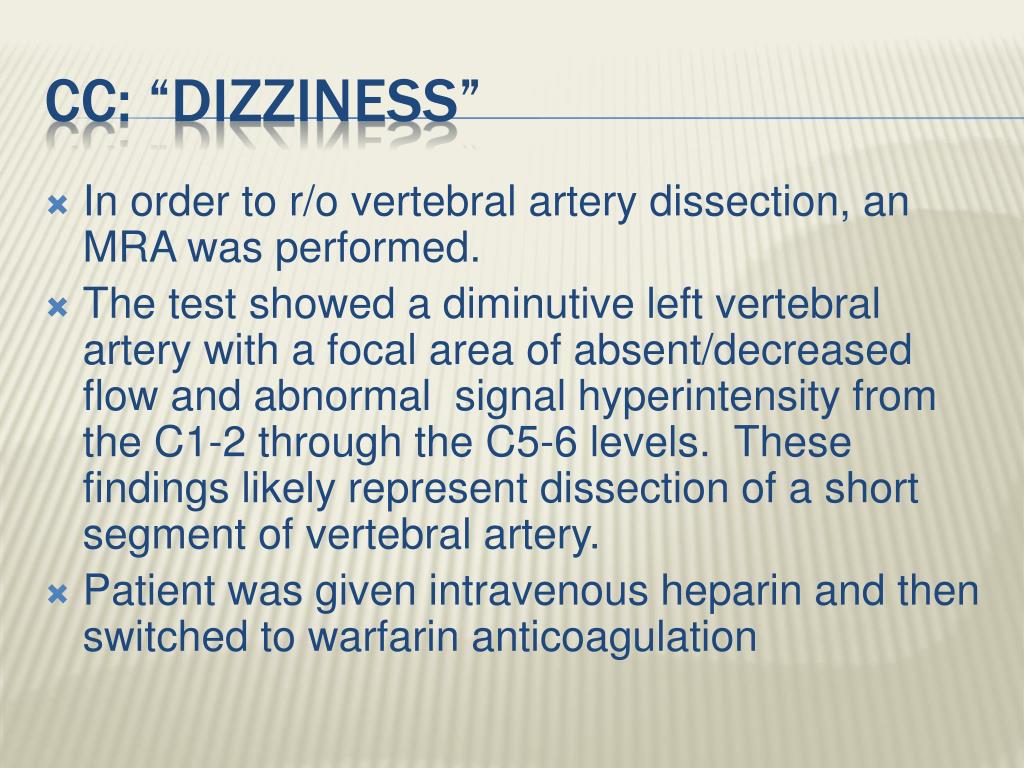 CC: “DIZZINESS”

In order to r/o vertebral artery dissection, an MRA was performed.

The test showed a diminutive left vertebral artery with a focal area of absent/decreased flow and abnormal signal hyperintensity from the C1-2 through the C5-6 levels. These findings likely represent dissection of a short segment of vertebral artery.

Patient was given intravenous heparin and then switched to warfarin anticoagulation